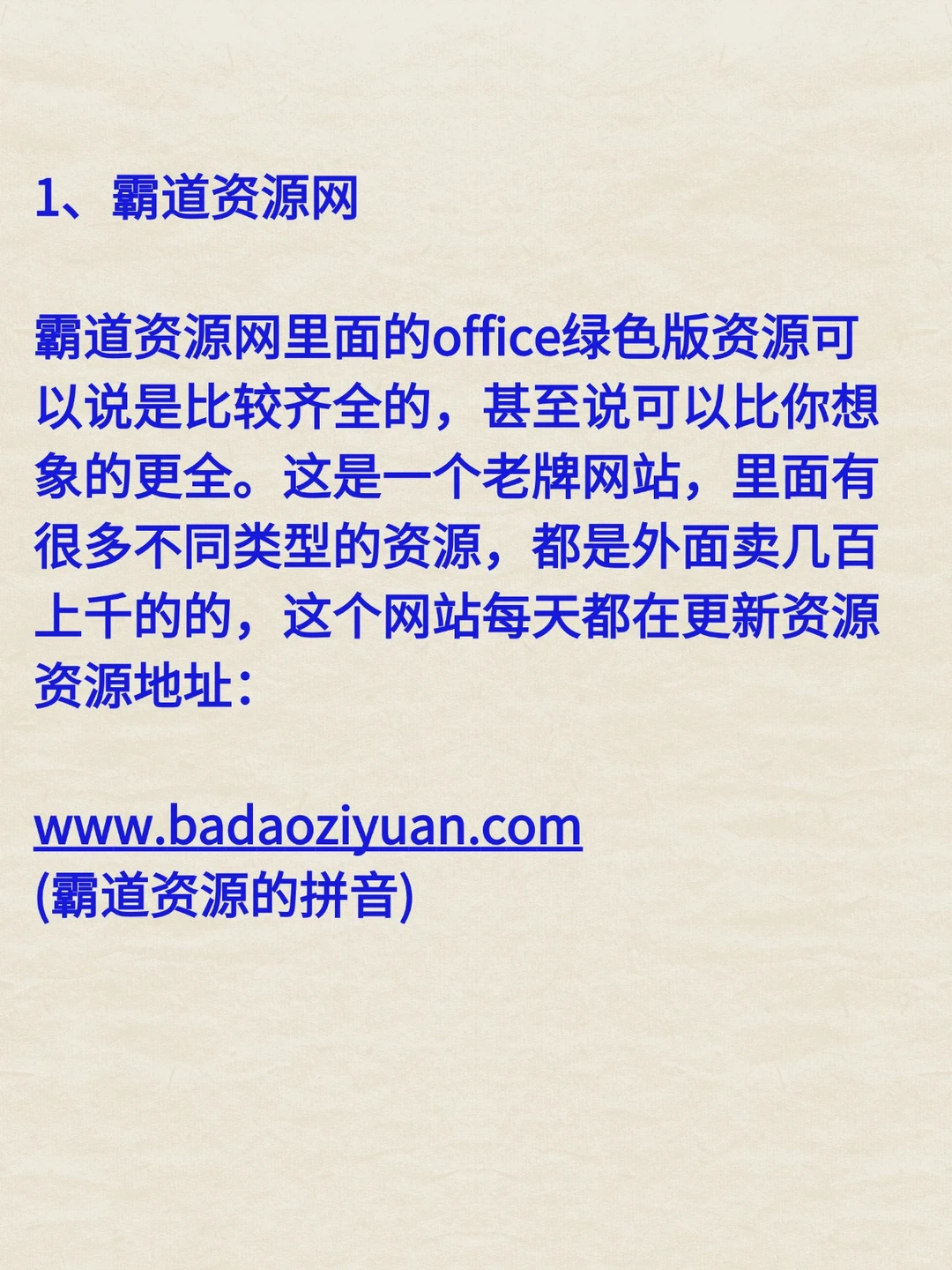 1、霸道资源网

霸道资源网里面的office绿色版资源可以说是比较齐全的，甚至说可以比你想象的更全。这是一个老牌网站，里面有很多不同类型的资源，都是外面卖几百上千的的，这个网站每天都在更新资源
资源地址：

www.badaoziyuan.com
(霸道资源的拼音)